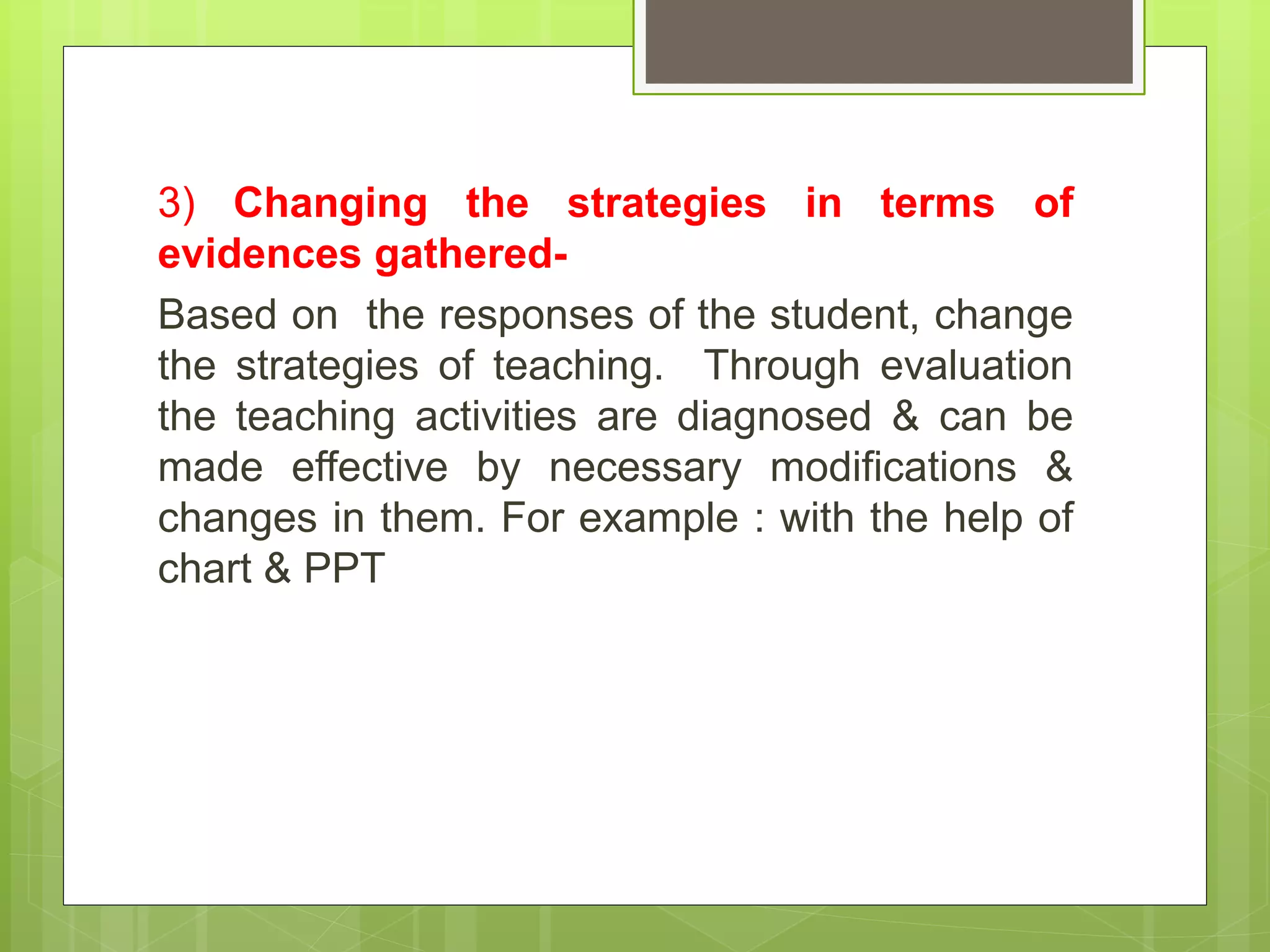 3) Changing the strategies in terms of evidences gathered-

Based on the responses of the student, change the strategies of teaching. Through evaluation the teaching activities are diagnosed & can be made effective by necessary modifications & changes in them. For example : with the help of chart & PPT